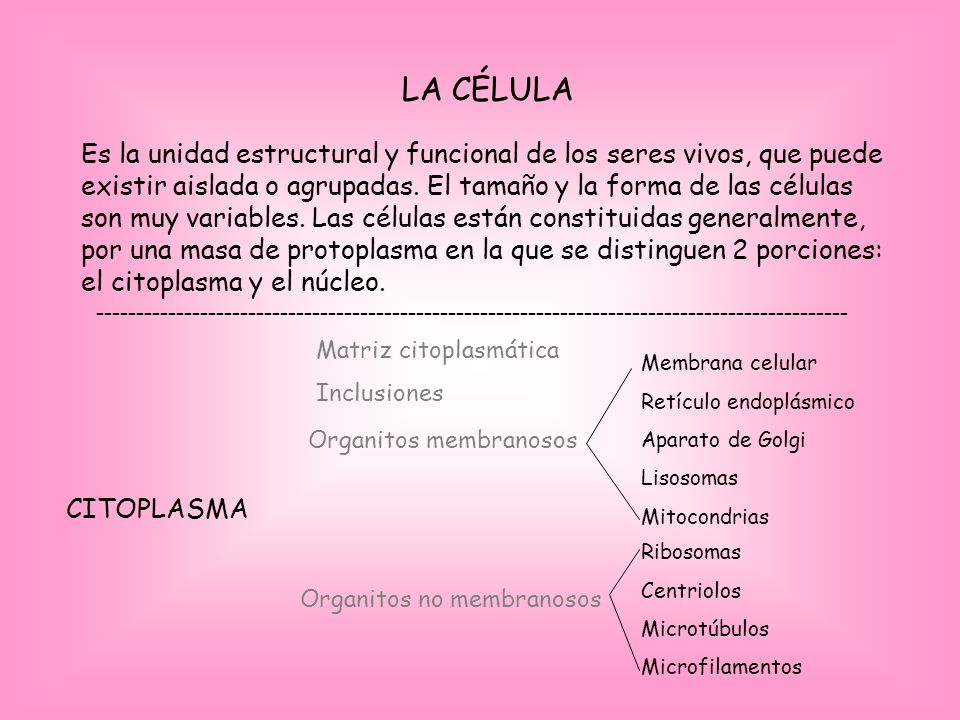 LA CÉLULA

Es la unidad estructural y funcional de los seres vivos, que puede existir aislada o agrupadas. El tamaño y la forma de las células son muy variables. Las células están constituidas generalmente, por una masa de protoplasma en la que se distinguen 2 porciones: el citoplasma y el núcleo.

--------------------------------------------------------------------------------------------

CITOPLASMA

Matriz citoplasmática

Inclusiones

Organitos membranosos

Membrana celular

Retículo endoplásmico

Aparato de Golgi

Lisosomas

Mitocondrias

Organitos no membranosos

Ribosomas

Centriolos

Microtúbulos

Microfilamentos